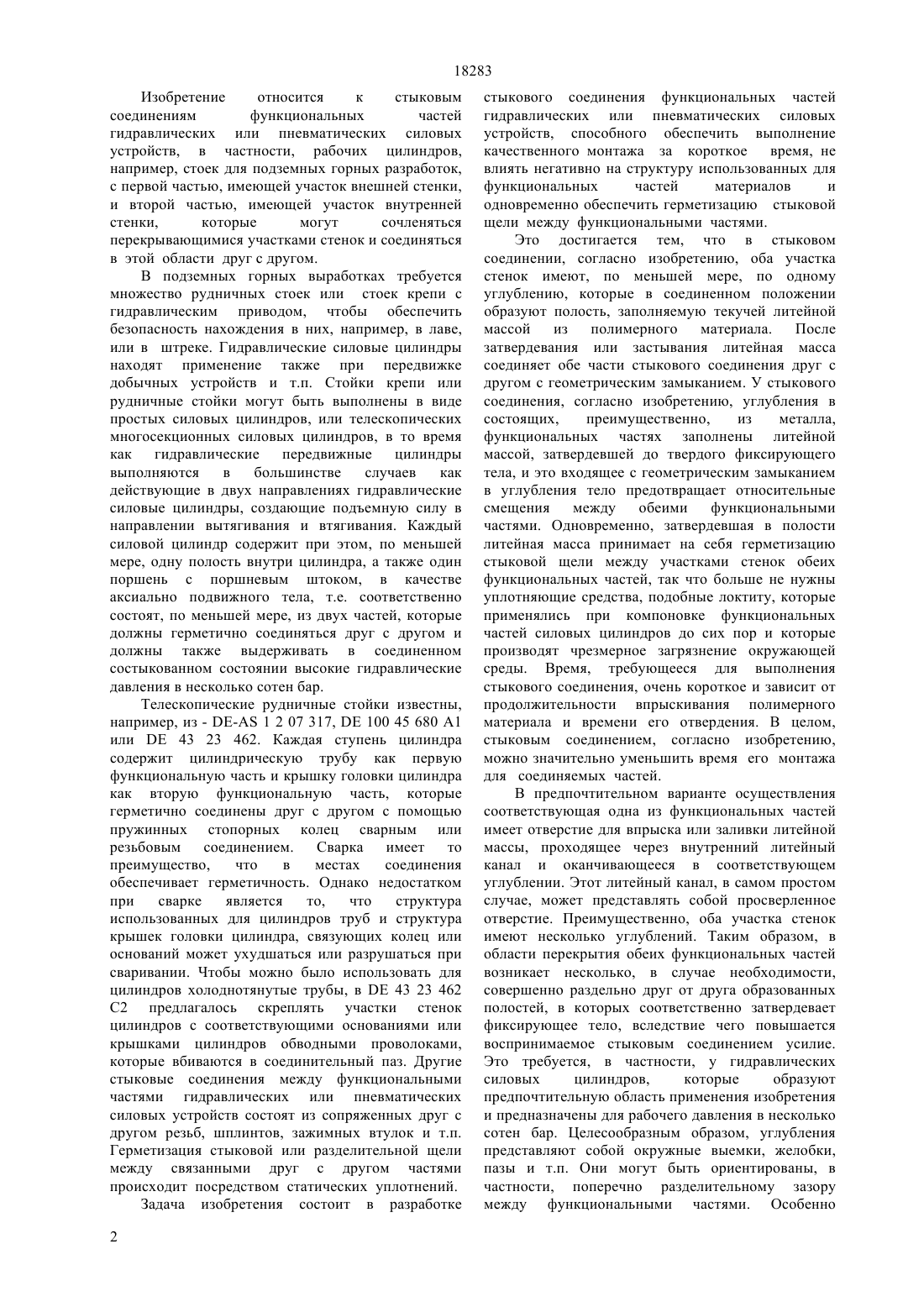 18283

Изобретение относится к стыковым соединениям функциональных частей гидравлических или пневматических силовых устройств, в частности, рабочих цилиндров, например, стоек для подземных горных разработок, с первой частью, имеющей участок внешней стенки, и второй частью, имеющей участок внутренней стенки, которые могут сочленяться перекрывающимися участками стенок и соединяться в этой области друг с другом.

В подземных горных выработках требуется множество рудничных стоек или стоек крепи с гидравлическим приводом, чтобы обеспечить безопасность нахождения в них, например, в лаве, или в штреке. Гидравлические силовые цилиндры находят применение также при передвижке добычных устройств и т.п. Стойки крепи или рудничные стойки могут быть выполнены в виде простых силовых цилиндров, или телескопических многосекционных силовых цилиндров, в то время как гидравлические передвижные цилиндры выполняются в большинстве случаев как действующие в двух направлениях гидравлические силовые цилиндры, создающие подъемную силу в направлении вытягивания и втягивания. Каждый силовой цилиндр содержит при этом, по меньшей мере, одну полость внутри цилиндра, а также один поршень с поршневым штоком, в качестве аксиально подвижного тела, т.е. соответственно состоят, по меньшей мере, из двух частей, которые должны герметично соединяться друг с другом и должны также выдерживать в соединенном состыкованном состоянии высокие гидравлические давления в несколько сотен бар.

Телескопические рудничные стойки известны, например, из - DE-AS 1 2 07 317, DE 100 45 680 A1 или DE 43 23 462. Каждая ступень цилиндра содержит цилиндрическую трубу как первую функциональную часть и крышку головки цилиндра как вторую функциональную часть, которые герметично соединены друг с другом с помощью пружинных стопорных колец сварным или резьбовым соединением. Сварка имеет то преимущество, что в местах соединения обеспечивает герметичность. Однако недостатком при сварке является то, что структура использованных для цилиндров труб и структура крышек головки цилиндра, связующих колец или оснований может ухудшаться или разрушаться при сваривании. Чтобы можно было использовать для цилиндров холоднотянутые трубы, в DE 43 23 462 C2 предлагалось скреплять участки стенок цилиндров с соответствующими основаниями или крышками цилиндров обводными проволоками, которые вбиваются в соединительный паз. Другие стыковые соединения между функциональными частями гидравлических или пневматических силовых устройств состоят из сопряженных друг с другом резьб, шплинтов, зажимных втулок и т.п. Герметизация стыковой или разделительной щели между связанными друг с другом частями происходит посредством статических уплотнений.

Задача изобретения состоит в разработке стыкового соединения функциональных частей гидравлических или пневматических силовых устройств, способного обеспечить выполнение качественного монтажа за короткое время, не влиять негативно на структуру использованных для функциональных частей материалов и одновременно обеспечить герметизацию стыковой щели между функциональными частями.

Это достигается тем, что в стыковом соединении, согласно изобретению, оба участка стенок имеют, по меньшей мере, по одному углублению, которые в соединенном положении образуют полость, заполняемую текучей литейной массой из полимерного материала. После затвердевания или застывания литейная масса соединяет обе части стыкового соединения друг с другом с геометрическим замыканием. У стыкового соединения, согласно изобретению, углубления в состоящих, преимущественно, из металла, функциональных частях заполнены литейной массой, затвердевшей до твердого фиксирующего тела, и это входящее с геометрическим замыканием в углубления тело предотвращает относительные смещения между обеими функциональными частями. Одновременно, затвердевшая в полости литейная масса принимает на себя герметизацию стыковой щели между участками стенок обеих функциональных частей, так что больше не нужны уплотняющие средства, подобные локтиту, которые применялись при компоновке функциональных частей силовых цилиндров до сих пор и которые производят чрезмерное загрязнение окружающей среды. Время, требующееся для выполнения стыкового соединения, очень короткое и зависит от продолжительности впрыскивания полимерного материала и времени его отвердения. В целом, стыковым соединением, согласно изобретению, можно значительно уменьшить время его монтажа для соединяемых частей.

В предпочтительном варианте осуществления соответствующая одна из функциональных частей имеет отверстие для впрыска или заливки литейной массы, проходящее через внутренний литейный канал и оканчивающееся в соответствующем углублении. Этот литейный канал, в самом простом случае, может представлять собой просверленное отверстие. Преимущественно, оба участка стенок имеют несколько углублений. Таким образом, в области перекрытия обеих функциональных частей возникает несколько, в случае необходимости, совершенно раздельно друг от друга образованных полостей, в которых соответственно затвердевает фиксирующее тело, вследствие чего повышается воспринимаемое стыковым соединением усилие. Это требуется, в частности, у гидравлических силовых цилиндров, которые образуют предпочтительную область применения изобретения и предназначены для рабочего давления в несколько сотен бар. Целесообразным образом, углубления представляют собой окружные выемки, желобки, пазы и т.п. Они могут быть ориентированы, в частности, поперечно разделительному зазору между функциональными частями. Особенно

2